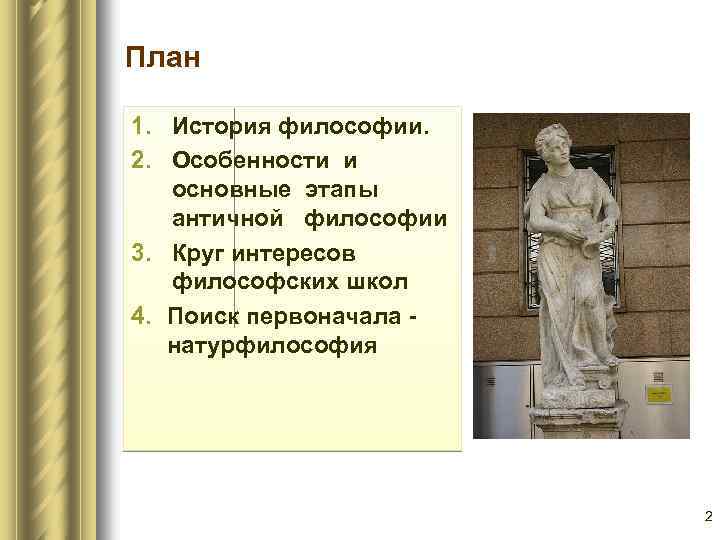 План

1. История философии.
2. Особенности и основные этапы античной философии
3. Круг интересов философских школ
4. Поиск первоначала - натурфилософия

2